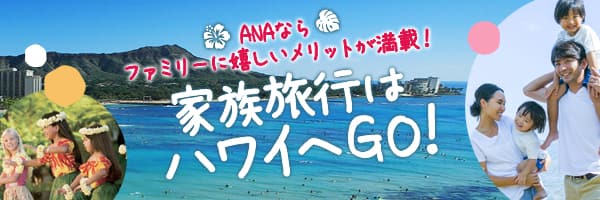 ANAなら
ファミリーに嬉しいメリットが満載!

家族旅行は
ハワイへGO!